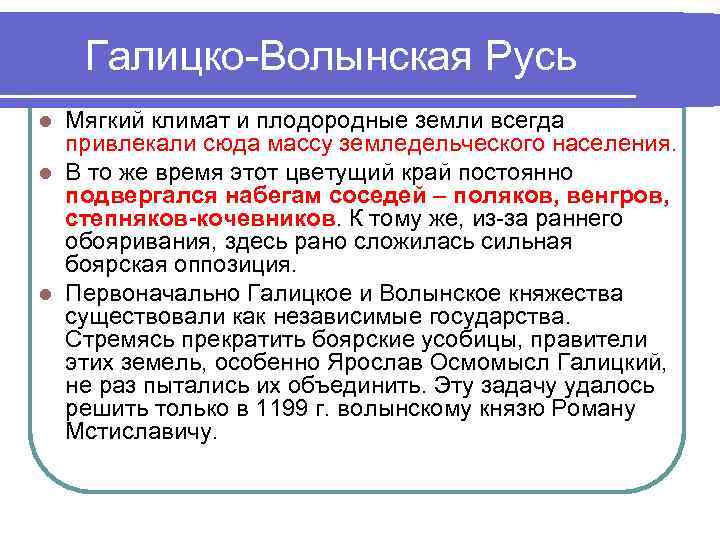 Галицко-Волынская Русь

Мягкий климат и плодородные земли всегда привлекали сюда массу земледельческого населения.

В то же время этот цветущий край постоянно подвергался набегам соседей – поляков, венгров, степняков-кочевников. К тому же, из-за раннего обояривания, здесь рано сложилась сильная боярская оппозиция.

Первоначально Галицкое и Волынское княжества существовали как независимые государства. Стремясь прекратить боярские усобицы, правители этих земель, особенно Ярослав Осмомысл Галицкий, не раз пытались их объединить. Эту задачу удалось решить только в 1199 г. волынскому князю Роману Мстиславичу.